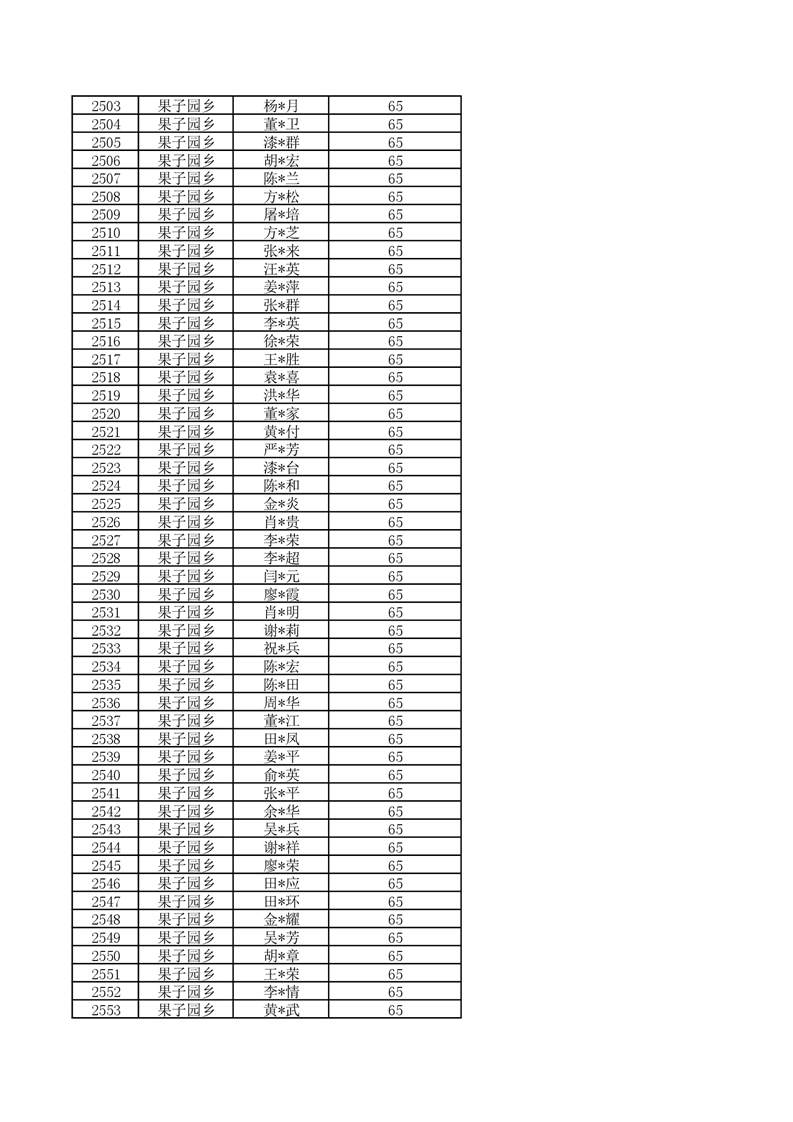 | 2503 | 果子园乡 | 杨*月 | 65 |
|---|---|---|---|
| 2504 | 果子园乡 | 董*卫 | 65 |
| 2505 | 果子园乡 | 漆*群 | 65 |
| 2506 | 果子园乡 | 胡*宏 | 65 |
| 2507 | 果子园乡 | 陈*兰 | 65 |
| 2508 | 果子园乡 | 方*松 | 65 |
| 2509 | 果子园乡 | 屠*培 | 65 |
| 2510 | 果子园乡 | 方*芝 | 65 |
| 2511 | 果子园乡 | 张*来 | 65 |
| 2512 | 果子园乡 | 汪*英 | 65 |
| 2513 | 果子园乡 | 姜*萍 | 65 |
| 2514 | 果子园乡 | 张*群 | 65 |
| 2515 | 果子园乡 | 李*英 | 65 |
| 2516 | 果子园乡 | 徐*荣 | 65 |
| 2517 | 果子园乡 | 王*胜 | 65 |
| 2518 | 果子园乡 | 袁*喜 | 65 |
| 2519 | 果子园乡 | 洪*华 | 65 |
| 2520 | 果子园乡 | 董*家 | 65 |
| 2521 | 果子园乡 | 黄*付 | 65 |
| 2522 | 果子园乡 | 严*芳 | 65 |
| 2523 | 果子园乡 | 漆*台 | 65 |
| 2524 | 果子园乡 | 陈*和 | 65 |
| 2525 | 果子园乡 | 金*炎 | 65 |
| 2526 | 果子园乡 | 肖*贵 | 65 |
| 2527 | 果子园乡 | 李*荣 | 65 |
| 2528 | 果子园乡 | 李*超 | 65 |
| 2529 | 果子园乡 | 闫*元 | 65 |
| 2530 | 果子园乡 | 廖*霞 | 65 |
| 2531 | 果子园乡 | 肖*明 | 65 |
| 2532 | 果子园乡 | 谢*莉 | 65 |
| 2533 | 果子园乡 | 祝*兵 | 65 |
| 2534 | 果子园乡 | 陈*宏 | 65 |
| 2535 | 果子园乡 | 陈*田 | 65 |
| 2536 | 果子园乡 | 周*华 | 65 |
| 2537 | 果子园乡 | 董*江 | 65 |
| 2538 | 果子园乡 | 田*凤 | 65 |
| 2539 | 果子园乡 | 姜*平 | 65 |
| 2540 | 果子园乡 | 俞*英 | 65 |
| 2541 | 果子园乡 | 张*平 | 65 |
| 2542 | 果子园乡 | 余*华 | 65 |
| 2543 | 果子园乡 | 吴*兵 | 65 |
| 2544 | 果子园乡 | 谢*祥 | 65 |
| 2545 | 果子园乡 | 廖*荣 | 65 |
| 2546 | 果子园乡 | 田*应 | 65 |
| 2547 | 果子园乡 | 田*环 | 65 |
| 2548 | 果子园乡 | 金*耀 | 65 |
| 2549 | 果子园乡 | 吴*芳 | 65 |
| 2550 | 果子园乡 | 胡*章 | 65 |
| 2551 | 果子园乡 | 王*荣 | 65 |
| 2552 | 果子园乡 | 李*情 | 65 |
| 2553 | 果子园乡 | 黄*武 | 65 |